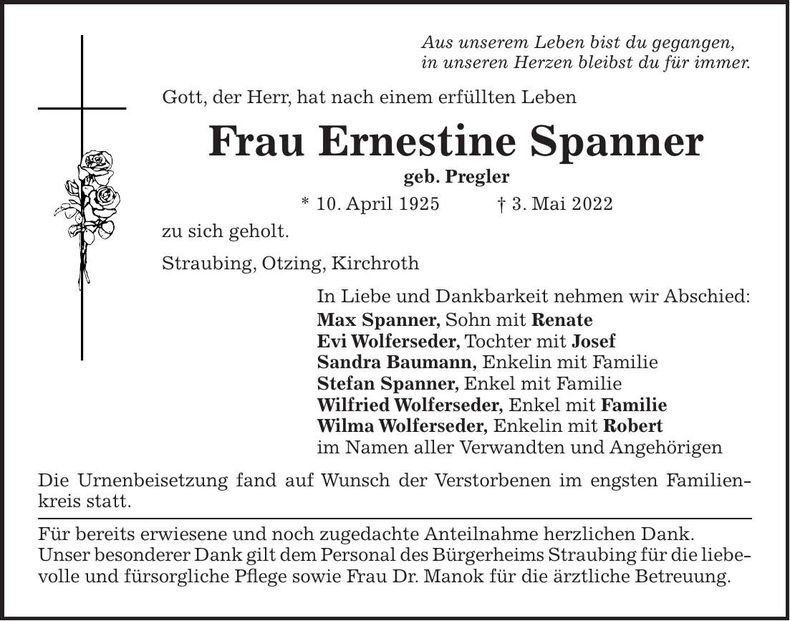 Aus unserem Leben bist du gegangen,
in unseren Herzen bleibst du für immer.

Gott, der Herr, hat nach einem erfüllten Leben

Frau Ernestine Spanner

geb. Pregler

* 10. April 1925 † 3. Mai 2022

zu sich geholt.

Straubing, Otzing, Kirchroth

In Liebe und Dankbarkeit nehmen wir Abschied:
Max Spanner, Sohn mit Renate
Evi Wolferseder, Tochter mit Josef
Sandra Baumann, Enkelin mit Familie
Stefan Spanner, Enkel mit Familie
Wilfried Wolferseder, Enkel mit Familie
Wilma Wolferseder, Enkelin mit Robert
im Namen aller Verwandten und Angehörigen

Die Urnenbeisetzung fand auf Wunsch der Verstorbenen im engsten Familienkreis statt.

Für bereits erwiesene und noch zugedachte Anteilnahme herzlichen Dank. Unser besonderer Dank gilt dem Personal des Bürgerheims Straubing für die liebevolle und fürsorgliche Pflege sowie Frau Dr. Manok für die ärztliche Betreuung.